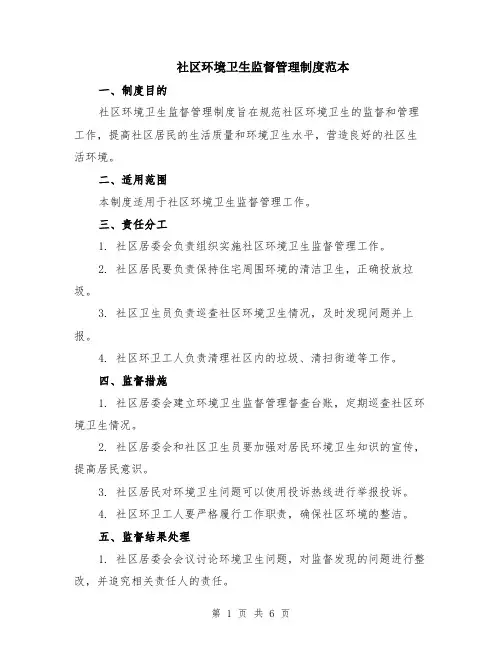 社区环境卫生监督管理制度范本

一、制度目的

社区环境卫生监督管理制度旨在规范社区环境卫生的监督和管理工作，提高社区居民的生活质量和环境卫生水平，营造良好的社区生活环境。

二、适用范围

本制度适用于社区环境卫生监督管理工作。

三、责任分工

1. 社区居委会负责组织实施社区环境卫生监督管理工作。

2. 社区居民要负责保持住宅周围环境的清洁卫生，正确投放垃圾。

3. 社区卫生员负责巡查社区环境卫生情况，及时发现问题并上报。

4. 社区环卫工人负责清理社区内的垃圾、清扫街道等工作。

四、监督措施

1. 社区居委会建立环境卫生监督管理督查台账，定期巡查社区环境卫生情况。

2. 社区居委会和社区卫生员要加强对居民环境卫生知识的宣传，提高居民意识。

3. 社区居民对环境卫生问题可以使用投诉热线进行举报投诉。

4. 社区环卫工人要严格履行工作职责，确保社区环境的整洁。

五、监督结果处理

1. 社区居委会会议讨论环境卫生问题，对监督发现的问题进行整改，并追究相关责任人的责任。

第 1 页 共 6 页